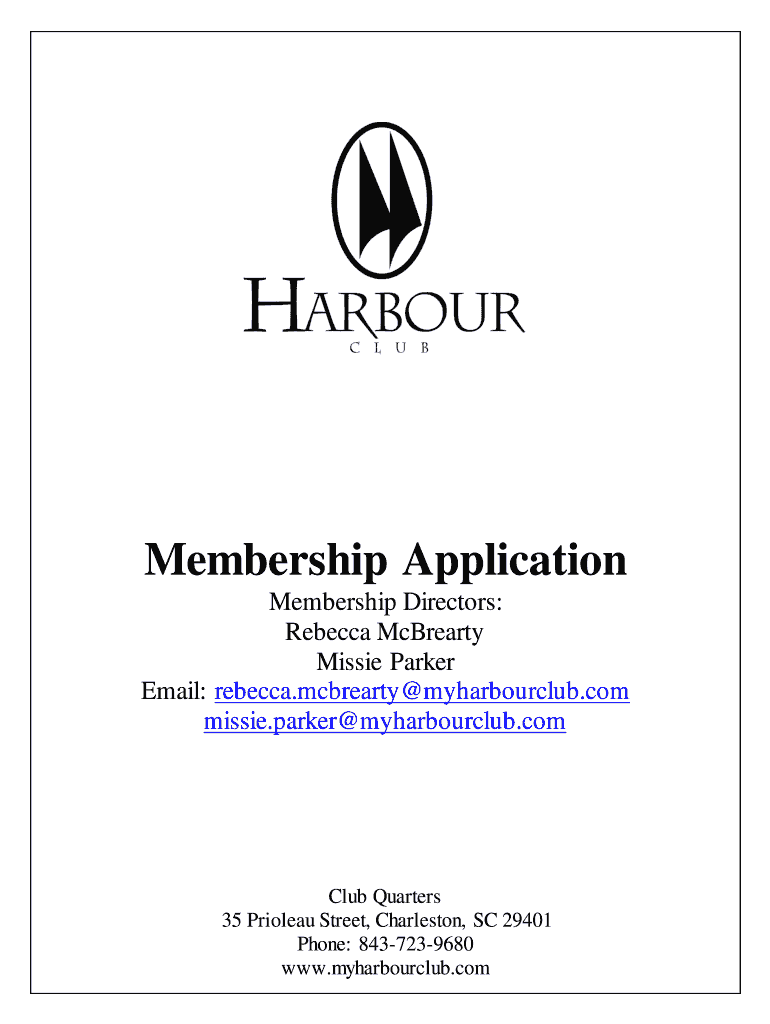 HARBOUR
CLUB

Membership Application

Membership Directors:
Rebecca McBrearty
Missie Parker
Email: rebecca.mcbrearty@myharbourclub.com
missie.parker@myharbourclub.com

Club Quarters
35 Prioleau Street, Charleston, SC 29401
Phone: 843-723-9680
www.myharbourclub.com